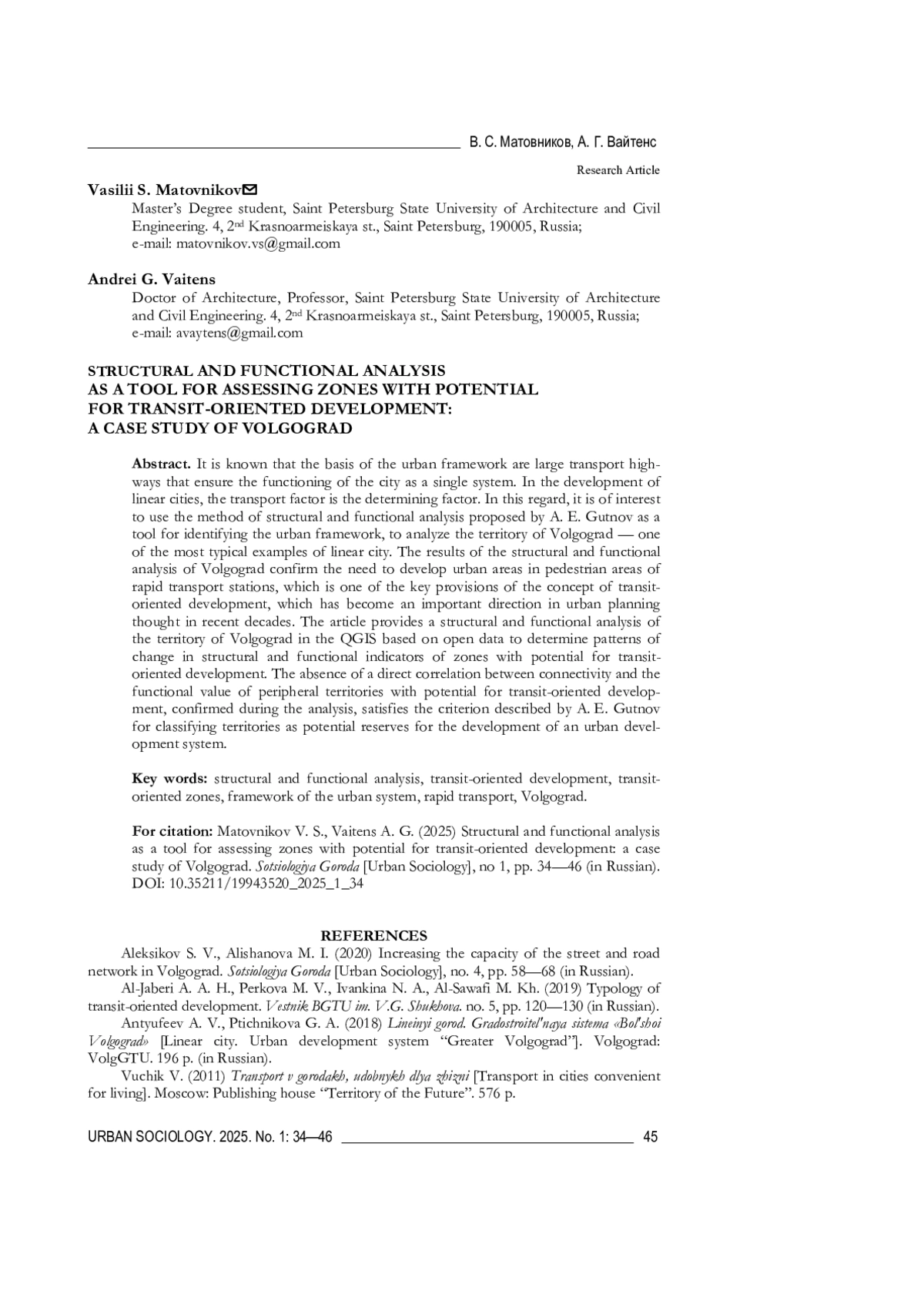 В. С. Матовников, А. Г. Вайтенс

Research Article

Vasilii S. Matovnikov✉
Master's Degree student, Saint Petersburg State University of Architecture and Civil Engineering. 4, 2nd Krasnoarmeiskaya st., Saint Petersburg, 190005, Russia;
e-mail: matovnikov.vs@gmail.com

Andrei G. Vaitens
Doctor of Architecture, Professor, Saint Petersburg State University of Architecture and Civil Engineering. 4, 2nd Krasnoarmeiskaya st., Saint Petersburg, 190005, Russia;
e-mail: avaytens@gmail.com

STRUCTURAL AND FUNCTIONAL ANALYSIS
AS A TOOL FOR ASSESSING ZONES WITH POTENTIAL
FOR TRANSIT-ORIENTED DEVELOPMENT:
A CASE STUDY OF VOLGOGRAD

Abstract. It is known that the basis of the urban framework are large transport highways that ensure the functioning of the city as a single system. In the development of linear cities, the transport factor is the determining factor. In this regard, it is of interest to use the method of structural and functional analysis proposed by A. E. Gutnov as a tool for identifying the urban framework, to analyze the territory of Volgograd — one of the most typical examples of linear city. The results of the structural and functional analysis of Volgograd confirm the need to develop urban areas in pedestrian areas of rapid transport stations, which is one of the key provisions of the concept of transit-oriented development, which has become an important direction in urban planning thought in recent decades. The article provides a structural and functional analysis of the territory of Volgograd in the QGIS based on open data to determine patterns of change in structural and functional indicators of zones with potential for transit-oriented development. The absence of a direct correlation between connectivity and the functional value of peripheral territories with potential for transit-oriented development, confirmed during the analysis, satisfies the criterion described by A. E. Gutnov for classifying territories as potential reserves for the development of an urban development system.

Key words: structural and functional analysis, transit-oriented development, transit-oriented zones, framework of the urban system, rapid transport, Volgograd.

For citation: Matovnikov V. S., Vaitens A. G. (2025) Structural and functional analysis as a tool for assessing zones with potential for transit-oriented development: a case study of Volgograd. Sotsiologiya Goroda [Urban Sociology], no 1, pp. 34—46 (in Russian). DOI: 10.35211/19943520_2025_1_34

REFERENCES
Aleksikov S. V., Alishanova M. I. (2020) Increasing the capacity of the street and road network in Volgograd. Sotsiologiya Goroda [Urban Sociology], no. 4, pp. 58—68 (in Russian).
Al-Jaberi A. A. H., Perkova M. V., Ivankina N. A., Al-Sawafi M. Kh. (2019) Typology of transit-oriented development. Vestnik BGTU im. V.G. Shukhova. no. 5, pp. 120—130 (in Russian).
Antyufeev A. V., Ptichnikova G. A. (2018) Lineinyi gorod. Gradostroitel'naya sistema «Bol'shoi Volgograd» [Linear city. Urban development system "Greater Volgograd"]. Volgograd: VolgGTU. 196 p. (in Russian).
Vuchik V. (2011) Transport v gorodakh, udobnykh dlya zhizni [Transport in cities convenient for living]. Moscow: Publishing house "Territory of the Future". 576 p.

URBAN SOCIOLOGY. 2025. No. 1: 34—46 45